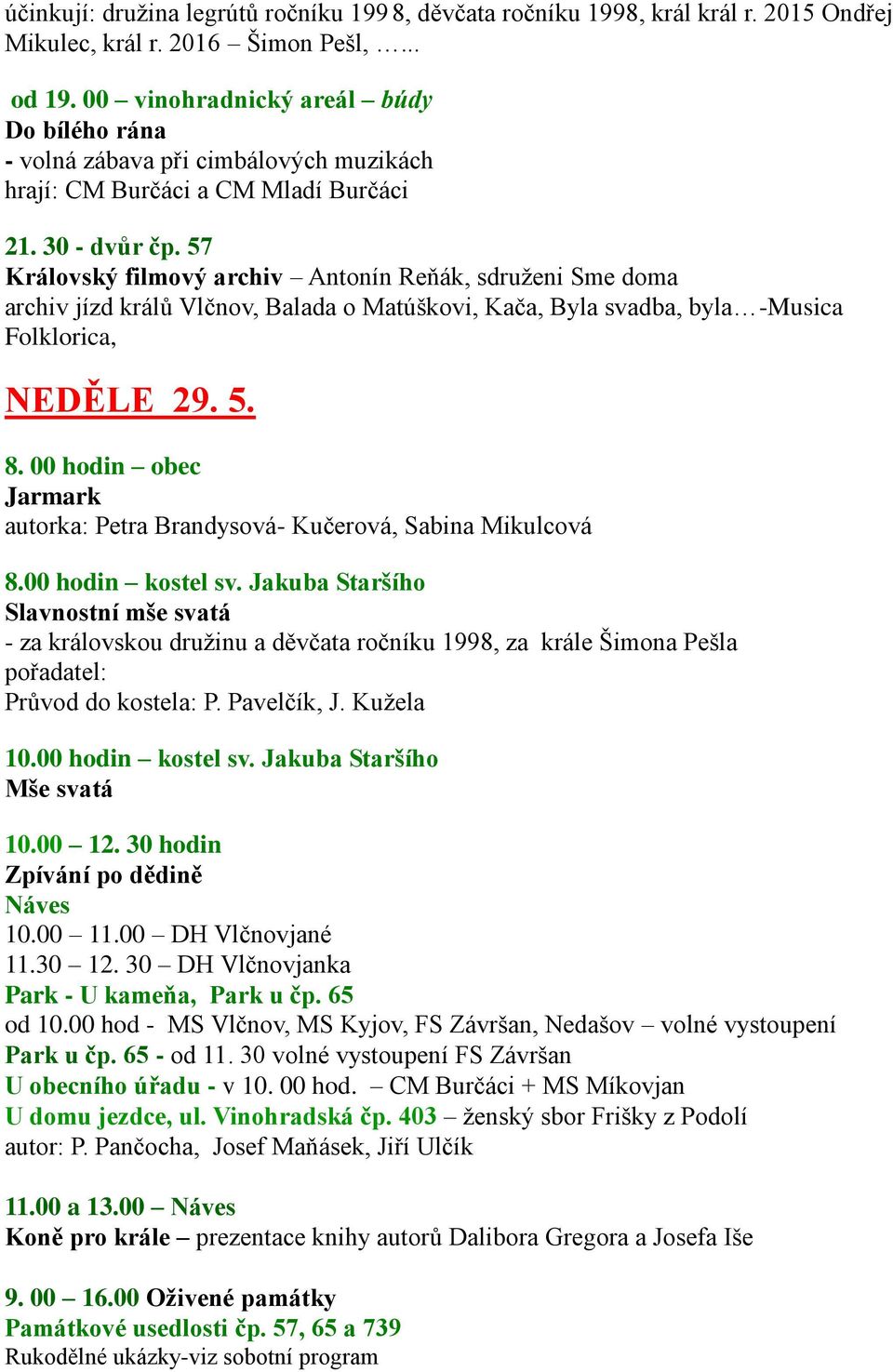 účinkují: družina legrútů ročníku 199 8, děvčata ročníku 1998, král král r. 2015 Ondřej Mikulec, král r. 2016 – Šimon Pešl, …...

od 19. 00 – vinohradnický areál – búdy
Do bílého rána
- volná zábava při cimbálových muzikách
hrají: CM Burčáci a CM Mladí Burčáci

21. 30 - dvůr čp. 57
Královský filmový archiv – Antonín Reňák, sdruženi Sme doma
archiv jízd králů Vlčnov, Balada o Matúškovi, Kača, Byla svadba, byla…-Musica Folklorica,

NEDĚLE 29. 5.

8. 00 hodin – obec
Jarmark
autorka: Petra Brandysová- Kučerová, Sabina Mikulcová

8.00 hodin – kostel sv. Jakuba Staršího
Slavnostní mše svatá
- za královskou družinu a děvčata ročníku 1998, za krále Šimona Pešla
pořadatel:
Průvod do kostela: P. Pavelčík, J. Kužela

10.00 hodin – kostel sv. Jakuba Staršího
Mše svatá

10.00 – 12. 30 hodin
Zpívání po dědině
Náves
10.00 – 11.00 – DH Vlčnovjané
11.30 – 12. 30 – DH Vlčnovjanka
Park - U kameňa, Park u čp. 65
od 10.00 hod - MS Vlčnov, MS Kyjov, FS Závršan, Nedašov – volné vystoupení
Park u čp. 65 - od 11. 30 volné vystoupení FS Závršan
U obecního úřadu - v 10. 00 hod. – CM Burčáci + MS Míkovjan
U domu jezdce, ul. Vinohradská čp. 403 – ženský sbor Frišky z Podolí
autor: P. Pančocha, Josef Maňásek, Jiří Ulčík

11.00 a 13.00 – Náves
Koně pro krále – prezentace knihy autorů Dalibora Gregora a Josefa Iše

9. 00 – 16.00 Oživené památky
Památkové usedlosti čp. 57, 65 a 739
Rukodělné ukázky-viz sobotní program